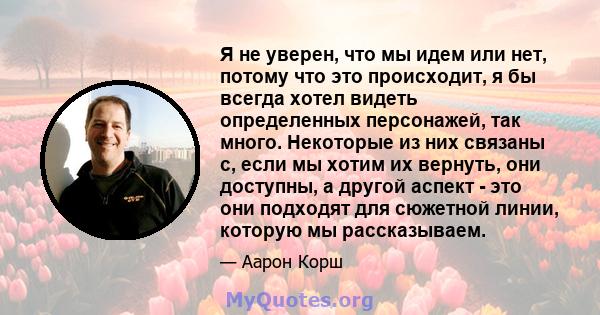 Я не уверен, что мы идем или нет, потому что это происходит, я бы всегда хотел видеть определенных персонажей, так много. Некоторые из них связаны с, если мы хотим их вернуть, они доступны, а другой аспект - это они подходят для сюжетной линии, которую мы рассказываем.

— Аарон Корш

MyQuotes.org